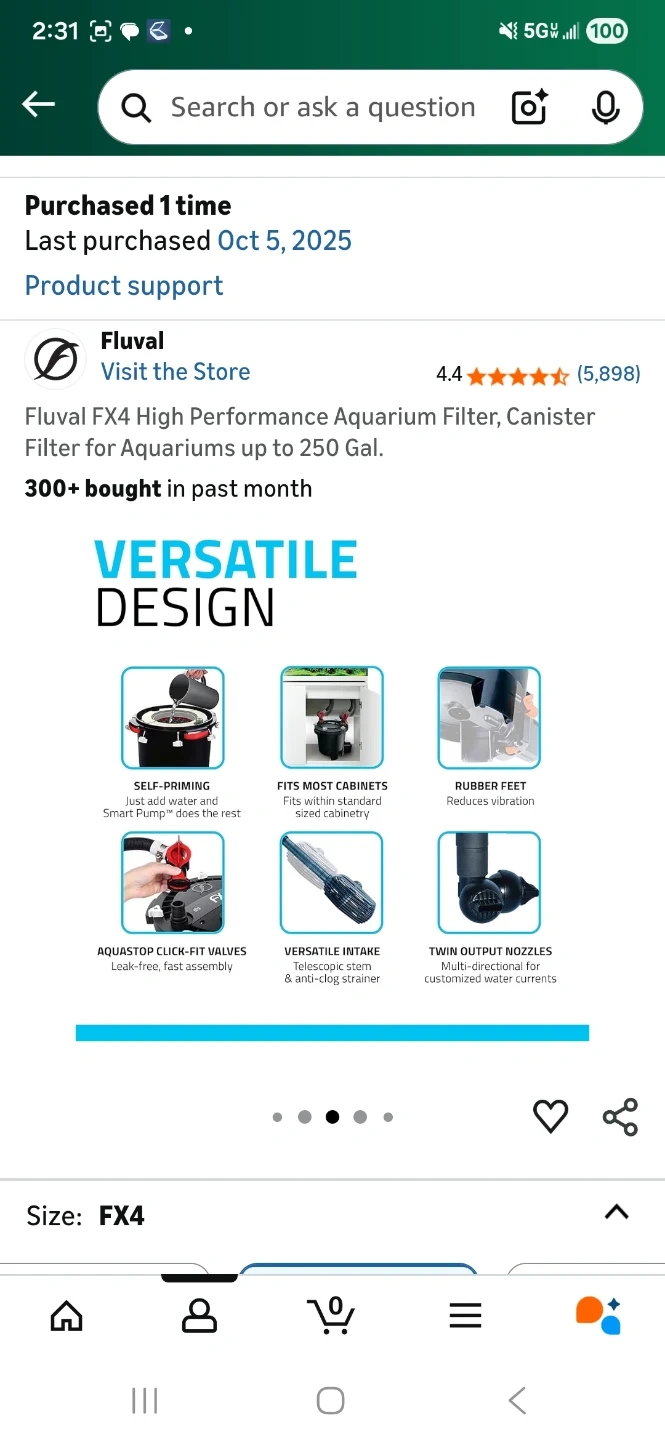 2:31

5G 100

Search or ask a question

Purchased 1 time
Last purchased Oct 5, 2025
Product support

Fluval
Visit the Store
4.4 (5,898)

Fluval FX4 High Performance Aquarium Filter, Canister Filter for Aquariums up to 250 Gal.

300+ bought in past month

VERSATILE DESIGN

SELF-PRIMING
Just add water and Smart Pump™ does the rest

FITS MOST CABINETS
Fits within standard sized cabinetry

RUBBER FEET
Reduces vibration

AQUASTOP CLICK-FIT VALVES
Leak-free, fast assembly

VERSATILE INTAKE
Telescopic stem & anti-clog strainer

TWIN OUTPUT NOZZLES
Multi-directional for customized water currents

Size: FX4

0